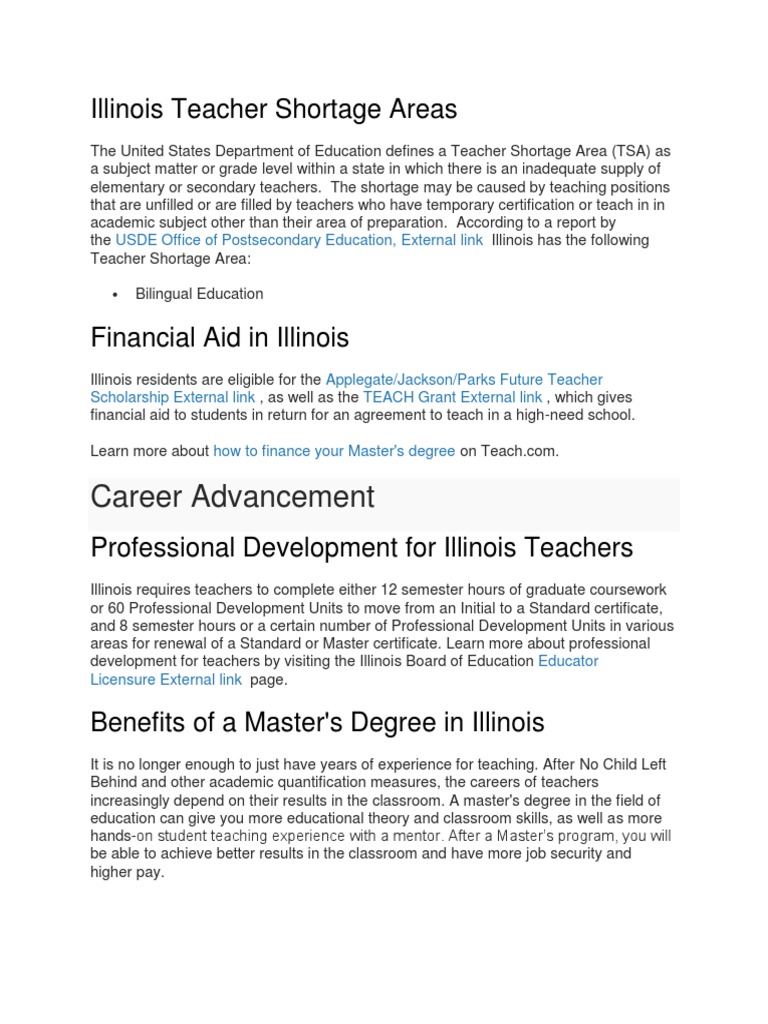 Illinois Teacher Shortage Areas

The United States Department of Education defines a Teacher Shortage Area (TSA) as a subject matter or grade level within a state in which there is an inadequate supply of elementary or secondary teachers. The shortage may be caused by teaching positions that are unfilled or are filled by teachers who have temporary certification or teach in in academic subject other than their area of preparation. According to a report by the USDE Office of Postsecondary Education, External link Illinois has the following Teacher Shortage Area:

• Bilingual Education

Financial Aid in Illinois

Illinois residents are eligible for the Applegate/Jackson/Parks Future Teacher Scholarship External link , as well as the TEACH Grant External link , which gives financial aid to students in return for an agreement to teach in a high-need school.

Learn more about how to finance your Master's degree on Teach.com.

Career Advancement

Professional Development for Illinois Teachers

Illinois requires teachers to complete either 12 semester hours of graduate coursework or 60 Professional Development Units to move from an Initial to a Standard certificate, and 8 semester hours or a certain number of Professional Development Units in various areas for renewal of a Standard or Master certificate. Learn more about professional development for teachers by visiting the Illinois Board of Education Educator Licensure External link page.

Benefits of a Master's Degree in Illinois

It is no longer enough to just have years of experience for teaching. After No Child Left Behind and other academic quantification measures, the careers of teachers increasingly depend on their results in the classroom. A master's degree in the field of education can give you more educational theory and classroom skills, as well as more hands-on student teaching experience with a mentor. After a Master's program, you will be able to achieve better results in the classroom and have more job security and higher pay.